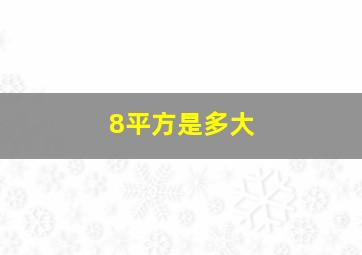 8平方是多大